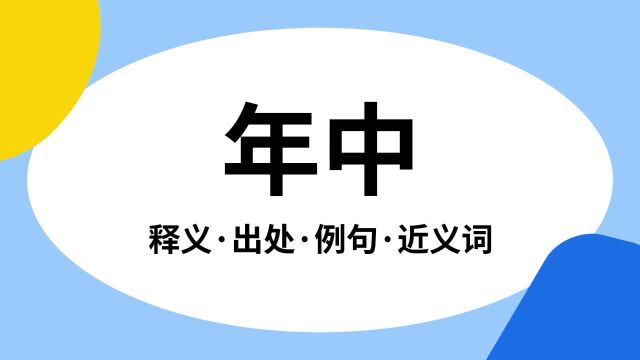 年中

释义·出处·例句·近义词